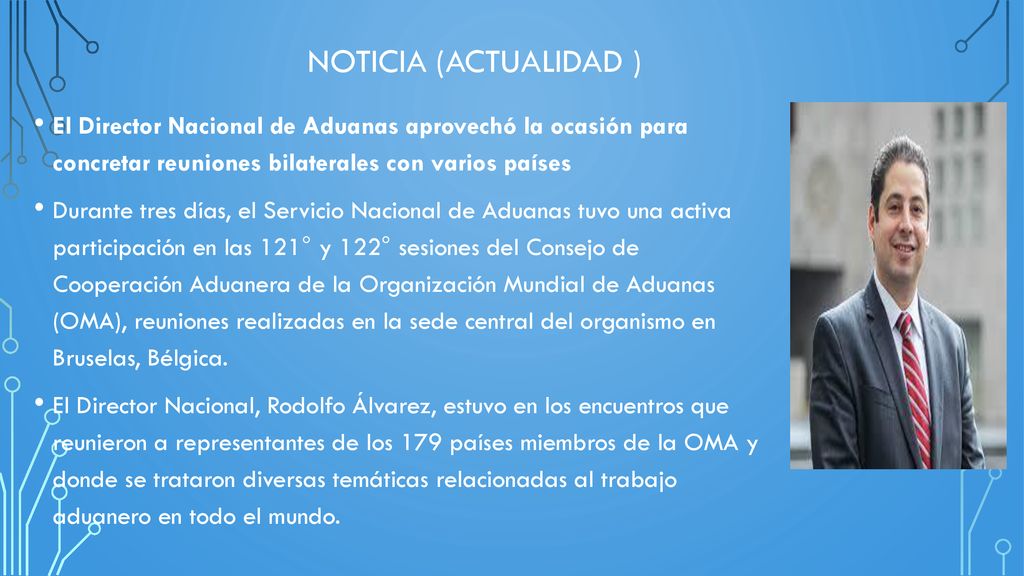 NOTICIA (ACTUALIDAD )

• El Director Nacional de Aduanas aprovechó la ocasión para concretar reuniones bilaterales con varios países

• Durante tres días, el Servicio Nacional de Aduanas tuvo una activa participación en las 121° y 122° sesiones del Consejo de Cooperación Aduanera de la Organización Mundial de Aduanas (OMA), reuniones realizadas en la sede central del organismo en Bruselas, Bélgica.

• El Director Nacional, Rodolfo Álvarez, estuvo en los encuentros que reunieron a representantes de los 179 países miembros de la OMA y donde se trataron diversas temáticas relacionadas al trabajo aduanero en todo el mundo.